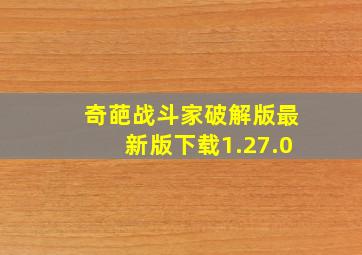 奇葩战斗家破解版最新版下载1.27.0